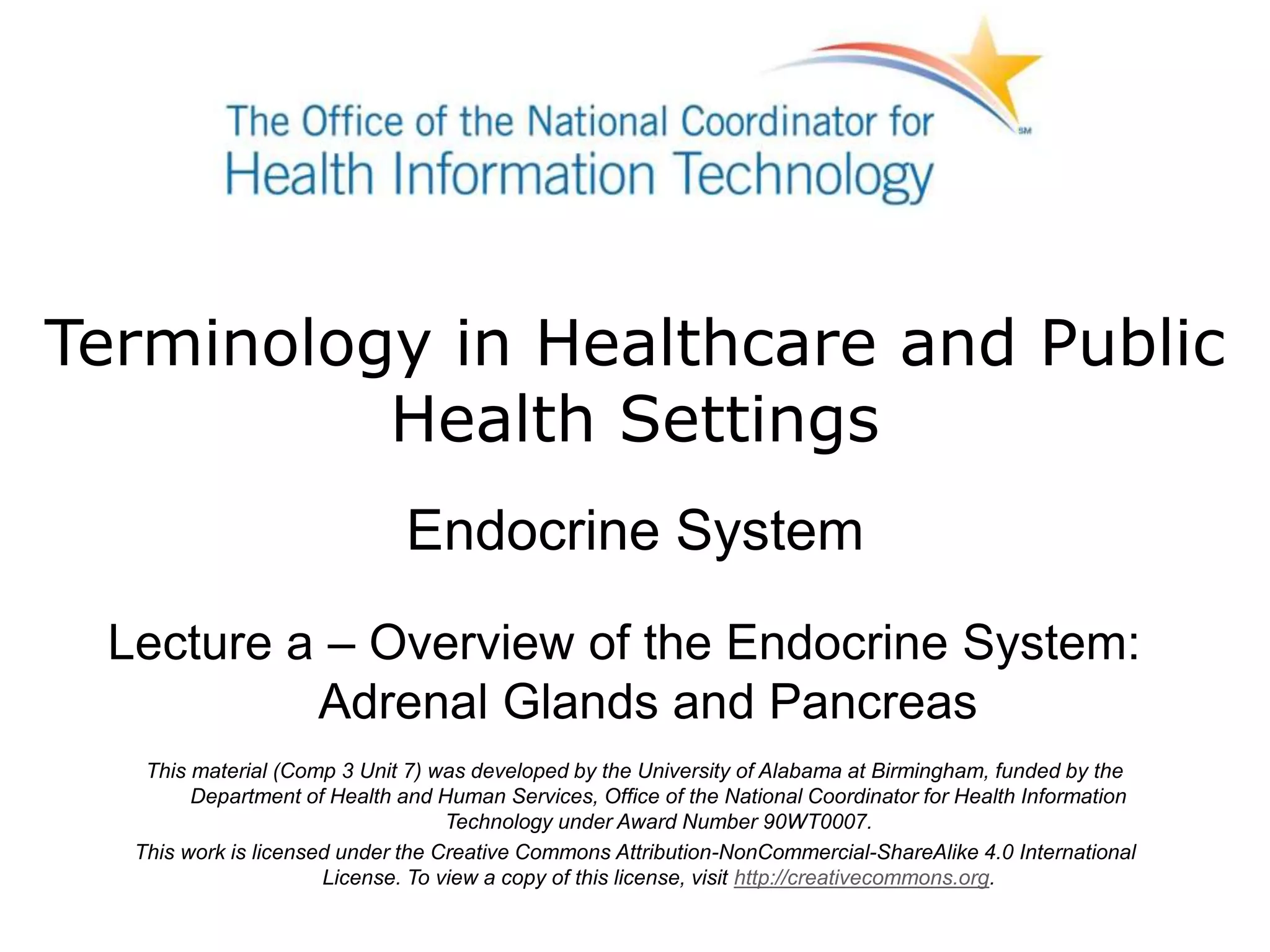 The Office of the National Coordinator for
Health Information Technology
SM

Terminology in Healthcare and Public Health Settings

Endocrine System

Lecture a – Overview of the Endocrine System: Adrenal Glands and Pancreas

This material (Comp 3 Unit 7) was developed by the University of Alabama at Birmingham, funded by the Department of Health and Human Services, Office of the National Coordinator for Health Information Technology under Award Number 90WT0007.

This work is licensed under the Creative Commons Attribution-NonCommercial-ShareAlike 4.0 International License. To view a copy of this license, visit http://creativecommons.org.